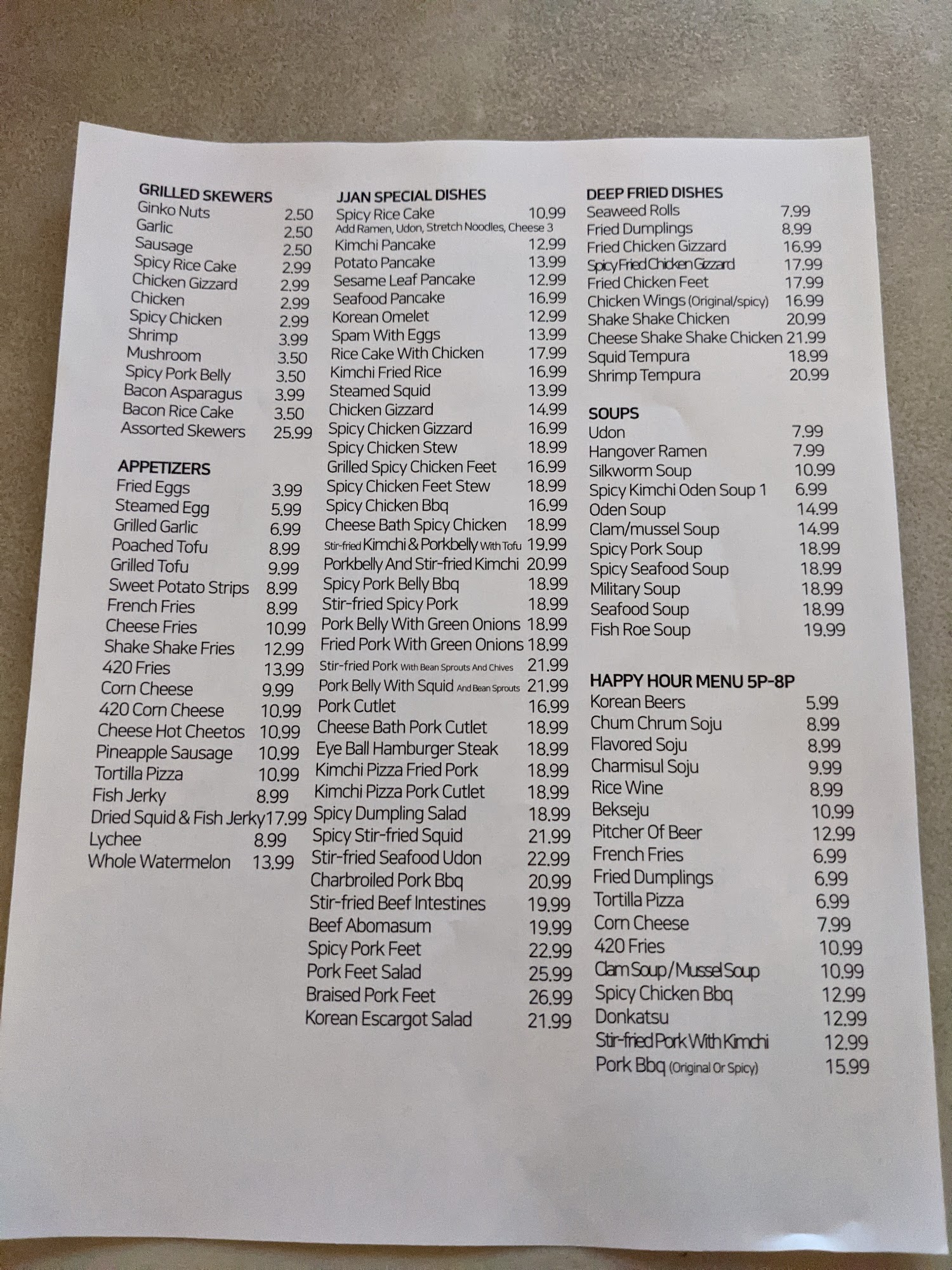 GRILLED SKEWERS
Ginko Nuts 2.50
Garlic 2.50
Sausage 2.50
Spicy Rice Cake 2.99
Chicken Gizzard 2.99
Chicken 2.99
Spicy Chicken 2.99
Shrimp 3.99
Mushroom 3.50
Spicy Pork Belly 3.50
Bacon Asparagus 3.99
Bacon Rice Cake 3.50
Assorted Skewers 25.99

APPETIZERS
Fried Eggs 3.99
Steamed Egg 5.99
Grilled Garlic 6.99
Poached Tofu 8.99
Grilled Tofu 9.99
Sweet Potato Strips 8.99
French Fries 8.99
Cheese Fries 10.99
Shake Shake Fries 12.99
420 Fries 13.99
Corn Cheese 9.99
420 Corn Cheese 10.99
Cheese Hot Cheetos 10.99
Pineapple Sausage 10.99
Tortilla Pizza 10.99
Fish Jerky 8.99
Dried Squid & Fish Jerky 17.99
Lychee 8.99
Whole Watermelon 13.99

JJAN SPECIAL DISHES
Spicy Rice Cake 10.99
Add Ramen, Udon, Stretch Noodles, Cheese 3
Kimchi Pancake 12.99
Potato Pancake 13.99
Sesame Leaf Pancake 12.99
Seafood Pancake 16.99
Korean Omelet 12.99
Spam With Eggs 13.99
Rice Cake With Chicken 17.99
Kimchi Fried Rice 16.99
Steamed Squid 13.99
Chicken Gizzard 14.99
Spicy Chicken Gizzard 16.99
Spicy Chicken Stew 18.99
Grilled Spicy Chicken Feet 16.99
Spicy Chicken Feet Stew 18.99
Spicy Chicken Bbq 16.99
Cheese Bath Spicy Chicken 18.99
Stir-fried Kimchi & Porkbelly With Tofu 19.99
Porkbelly And Stir-fried Kimchi 20.99
Spicy Pork Belly Bbq 18.99
Stir-fried Spicy Pork 18.99
Pork Belly With Green Onions 18.99
Fried Pork With Green Onions 18.99
Stir-fried Pork With Bean Sprouts And Chives 21.99
Pork Belly With Squid And Bean Sprouts 21.99
Pork Cutlet 16.99
Cheese Bath Pork Cutlet 18.99
Eye Ball Hamburger Steak 18.99
Kimchi Pizza Fried Pork 18.99
Kimchi Pizza Pork Cutlet 18.99
Spicy Dumpling Salad 18.99
Spicy Stir-fried Squid 21.99
Stir-fried Seafood Udon 22.99
Charbroiled Pork Bbq 20.99
Stir-fried Beef Intestines 19.99
Beef Abomasum 19.99
Spicy Pork Feet 22.99
Pork Feet Salad 25.99
Braised Pork Feet 26.99
Korean Escargot Salad 21.99

DEEP FRIED DISHES
Seaweed Rolls 7.99
Fried Dumplings 8.99
Fried Chicken Gizzard 16.99
Spicy Fried Chicken Gizzard 17.99
Fried Chicken Feet 17.99
Chicken Wings (Original/spicy) 16.99
Shake Shake Chicken 20.99
Cheese Shake Shake Chicken 21.99
Squid Tempura 18.99
Shrimp Tempura 20.99

SOUPS
Udon 7.99
Hangover Ramen 7.99
Silkworm Soup 10.99
Spicy Kimchi Oden Soup 1 6.99
Oden Soup 14.99
Clam/mussel Soup 14.99
Spicy Pork Soup 18.99
Spicy Seafood Soup 18.99
Military Soup 18.99
Seafood Soup 18.99
Fish Roe Soup 19.99

HAPPY HOUR MENU 5P-8P
Korean Beers 5.99
Chum Chrum Soju 8.99
Flavored Soju 8.99
Charmisul Soju 9.99
Rice Wine 8.99
Bekseju 10.99
Pitcher Of Beer 12.99
French Fries 6.99
Fried Dumplings 6.99
Tortilla Pizza 6.99
Corn Cheese 7.99
420 Fries 10.99
Clam Soup / Mussel Soup 10.99
Spicy Chicken Bbq 12.99
Donkatsu 12.99
Stir-fried Pork With Kimchi 12.99
Pork Bbq (Original Or Spicy) 15.99